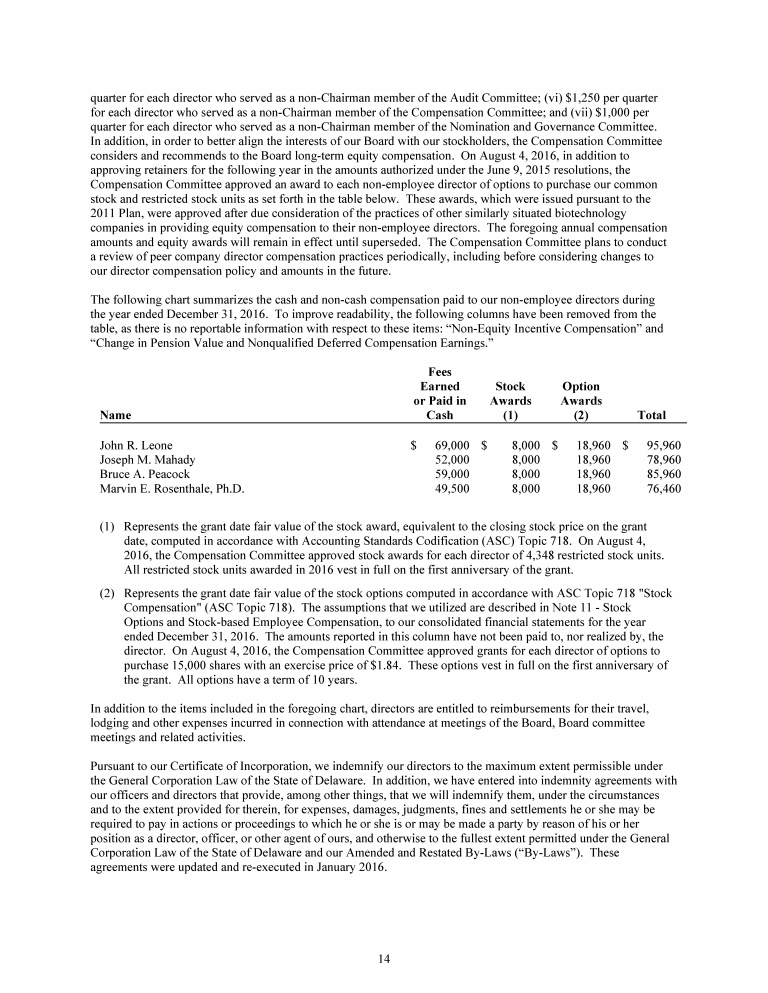 quarter for each director who served as a non-Chairman member of the Audit Committee; (vi) \$1,250 per quarter for each director who served as a non-Chairman member of the Compensation Committee; and (vii) \$1,000 per quarter for each director who served as a non-Chairman member of the Nomination and Governance Committee. In addition, in order to better align the interests of our Board with our stockholders, the Compensation Committee considers and recommends to the Board long-term equity compensation. On August 4, 2016, in addition to approving retainers for the following year in the amounts authorized under the June 9, 2015 resolutions, the Compensation Committee approved an award to each non-employee director of options to purchase our common stock and restricted stock units as set forth in the table below. These awards, which were issued pursuant to the 2011 Plan, were approved after due consideration of the practices of other similarly situated biotechnology companies in providing equity compensation to their non-employee directors. The foregoing annual compensation amounts and equity awards will remain in effect until superseded. The Compensation Committee plans to conduct a review of peer company director compensation practices periodically, including before considering changes to our director compensation policy and amounts in the future.

The following chart summarizes the cash and non-cash compensation paid to our non-employee directors during the year ended December 31, 2016. To improve readability, the following columns have been removed from the table, as there is no reportable information with respect to these items: “Non-Equity Incentive Compensation” and “Change in Pension Value and Nonqualified Deferred Compensation Earnings.”

| Name | Fees Earned or Paid in Cash | Stock Awards (1) | Option Awards (2) | Total |
|---|---|---|---|---|
| John R. Leone | \$ 69,000 | \$ 8,000 | \$ 18,960 | \$ 95,960 |
| Joseph M. Mahady | 52,000 | 8,000 | 18,960 | 78,960 |
| Bruce A. Peacock | 59,000 | 8,000 | 18,960 | 85,960 |
| Marvin E. Rosenthale, Ph.D. | 49,500 | 8,000 | 18,960 | 76,460 |

(1) Represents the grant date fair value of the stock award, equivalent to the closing stock price on the grant date, computed in accordance with Accounting Standards Codification (ASC) Topic 718. On August 4, 2016, the Compensation Committee approved stock awards for each director of 4,348 restricted stock units. All restricted stock units awarded in 2016 vest in full on the first anniversary of the grant.

(2) Represents the grant date fair value of the stock options computed in accordance with ASC Topic 718 "Stock Compensation" (ASC Topic 718). The assumptions that we utilized are described in Note 11 - Stock Options and Stock-based Employee Compensation, to our consolidated financial statements for the year ended December 31, 2016. The amounts reported in this column have not been paid to, nor realized by, the director. On August 4, 2016, the Compensation Committee approved grants for each director of options to purchase 15,000 shares with an exercise price of \$1.84. These options vest in full on the first anniversary of the grant. All options have a term of 10 years.

In addition to the items included in the foregoing chart, directors are entitled to reimbursements for their travel, lodging and other expenses incurred in connection with attendance at meetings of the Board, Board committee meetings and related activities.

Pursuant to our Certificate of Incorporation, we indemnify our directors to the maximum extent permissible under the General Corporation Law of the State of Delaware. In addition, we have entered into indemnity agreements with our officers and directors that provide, among other things, that we will indemnify them, under the circumstances and to the extent provided for therein, for expenses, damages, judgments, fines and settlements he or she may be required to pay in actions or proceedings to which he or she is or may be made a party by reason of his or her position as a director, officer, or other agent of ours, and otherwise to the fullest extent permitted under the General Corporation Law of the State of Delaware and our Amended and Restated By-Laws (“By-Laws”). These agreements were updated and re-executed in January 2016.

14